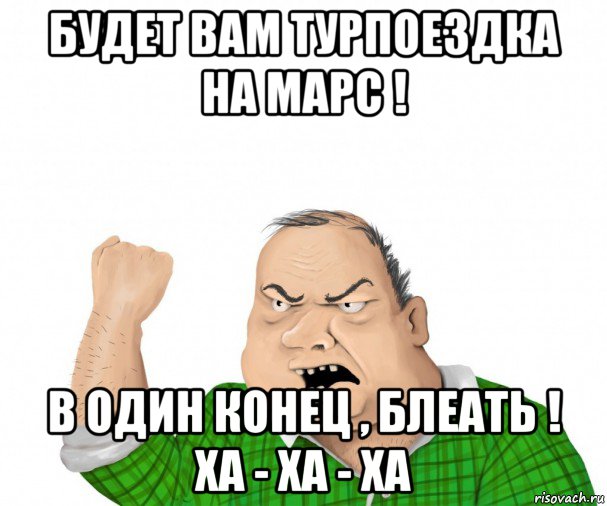 БУДЕТ ВАМ ТУРПОЕЗДКА НА МАРС !

В ОДИН КОНЕЦ , БЛЕАТЬ ! ХА - ХА - ХА

risovach.ru